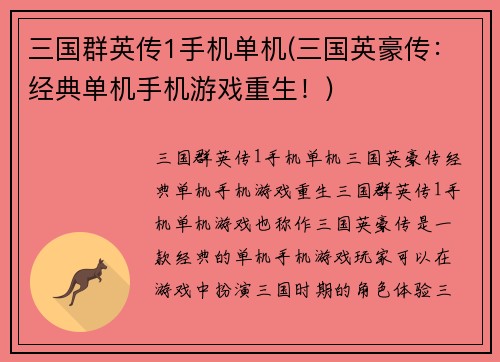 三国群英传1手机单机(三国英豪传：经典单机手机游戏重生！)

三国群英传1手机单机三国英豪传经典单机手机游戏重生三国群英传1手机单机游戏也称作三国英豪传是一款经典的单机手机游戏玩家可以在游戏中扮演三国时期的角色体验三